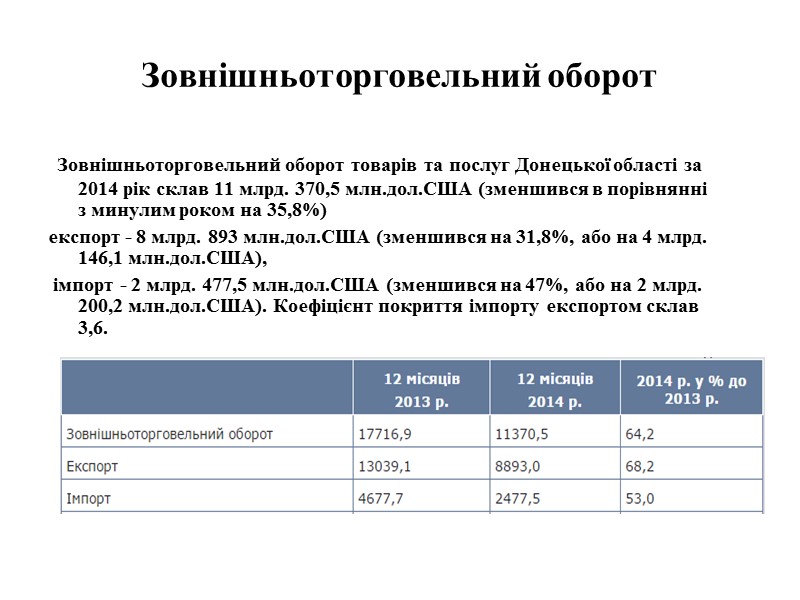 Зовнішньоторговельний оборот

Зовнішньоторговельний оборот товарів та послуг Донецької області за 2014 рік склав 11 млрд. 370,5 млн.дол.США (зменшився в порівнянні з минулим роком на 35,8%)

експорт - 8 млрд. 893 млн.дол.США (зменшився на 31,8%, або на 4 млрд. 146,1 млн.дол.США),

імпорт - 2 млрд. 477,5 млн.дол.США (зменшився на 47%, або на 2 млрд. 200,2 млн.дол.США). Коефіцієнт покриття імпорту експортом склав 3,6.

| | 12 місяців 2013 р. | 12 місяців 2014 р. | 2014 р. у % до 2013 р. |
|---|---|---|---|
| Зовнішньоторговельний оборот | 17716,9 | 11370,5 | 64,2 |
| Експорт | 13039,1 | 8893,0 | 68,2 |
| Імпорт | 4677,7 | 2477,5 | 53,0 |